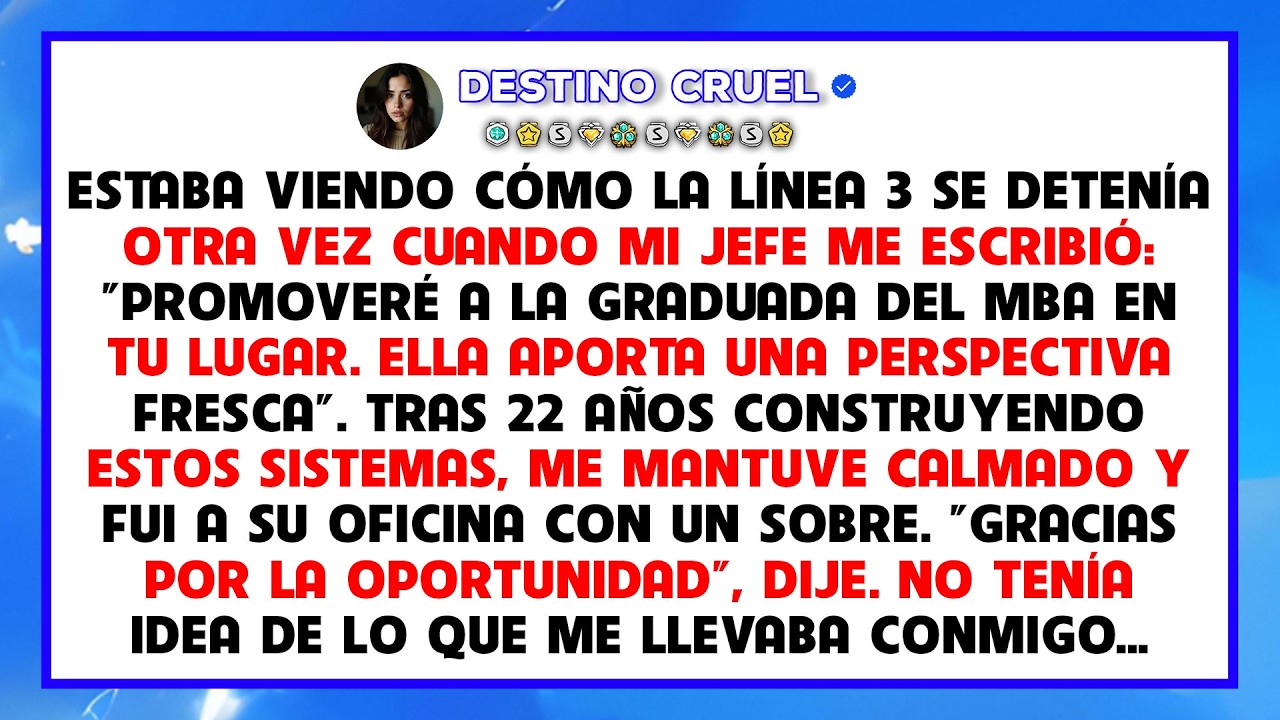 DESTINO CRUEL

ESTABA VIENDO CÓMO LA LÍNEA 3 SE DETENÍA OTRA VEZ CUANDO MI JEFE ME ESCRIBIÓ: "PROMOVERÉ A LA GRADUADA DEL MBA EN TU LUGAR. ELLA APORTA UNA PERSPECTIVA FRESCA". TRAS 22 AÑOS CONSTRUYENDO ESTOS SISTEMAS, ME MANTUVE CALMADO Y FUI A SU OFICINA CON UN SOBRE. "GRACIAS POR LA OPORTUNIDAD", DIJE. NO TENÍA IDEA DE LO QUE ME LLEVABA CONMIGO...